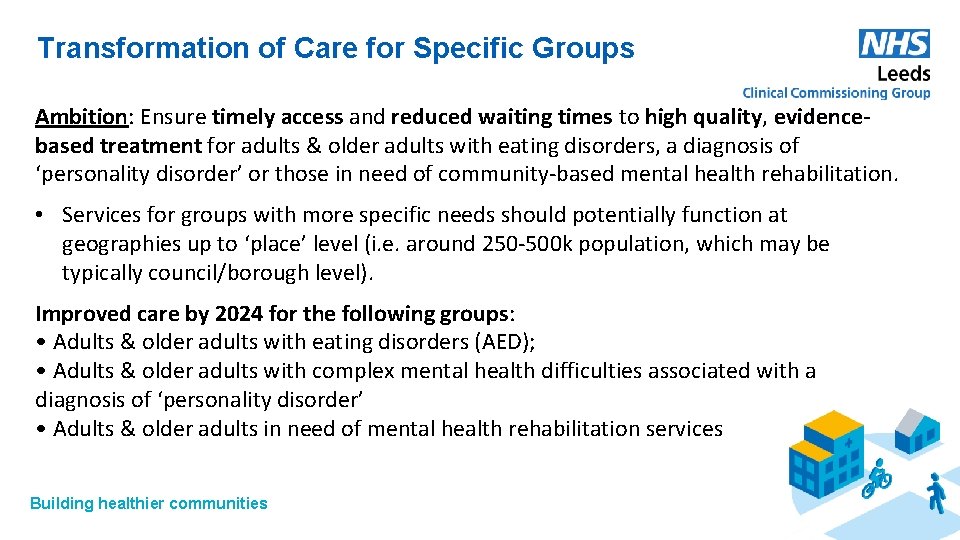 Transformation of Care for Specific Groups

NHS
Leeds
Clinical Commissioning Group

Ambition: Ensure timely access and reduced waiting times to high quality, evidence-based treatment for adults & older adults with eating disorders, a diagnosis of ‘personality disorder’ or those in need of community-based mental health rehabilitation.

• Services for groups with more specific needs should potentially function at geographies up to ‘place’ level (i.e. around 250-500k population, which may be typically council/borough level).

Improved care by 2024 for the following groups:
• Adults & older adults with eating disorders (AED);
• Adults & older adults with complex mental health difficulties associated with a diagnosis of ‘personality disorder’
• Adults & older adults in need of mental health rehabilitation services

Building healthier communities